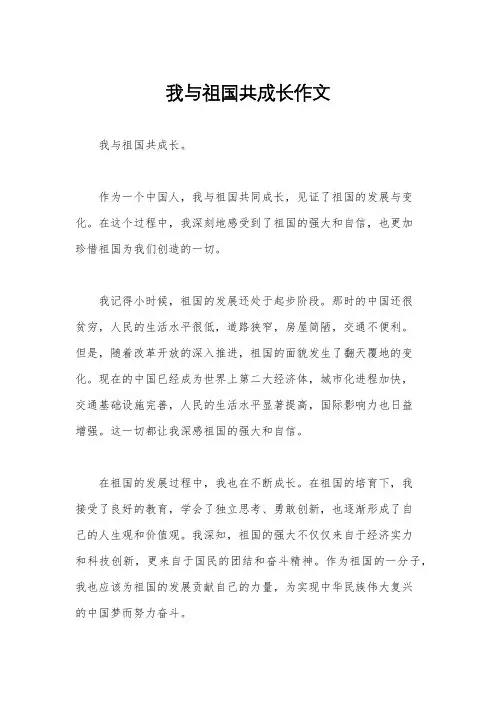 我与祖国共成长作文

我与祖国共成长。

作为一个中国人，我与祖国共同成长，见证了祖国的发展与变化。在这个过程中，我深刻地感受到了祖国的强大和自信，也更加珍惜祖国为我们创造的一切。

我记得小时候，祖国的发展还处于起步阶段。那时的中国还很贫穷，人民的生活水平很低，道路狭窄，房屋简陋，交通不便利。但是，随着改革开放的深入推进，祖国的面貌发生了翻天覆地的变化。现在的中国已经成为世界上第二大经济体，城市化进程加快，交通基础设施完善，人民的生活水平显著提高，国际影响力也日益增强。这一切都让我深感祖国的强大和自信。

在祖国的发展过程中，我也在不断成长。在祖国的培育下，我接受了良好的教育，学会了独立思考、勇敢创新，也逐渐形成了自己的人生观和价值观。我深知，祖国的强大不仅仅来自于经济实力和科技创新，更来自于国民的团结和奋斗精神。作为祖国的一分子，我也应该为祖国的发展贡献自己的力量，为实现中华民族伟大复兴的中国梦而努力奋斗。